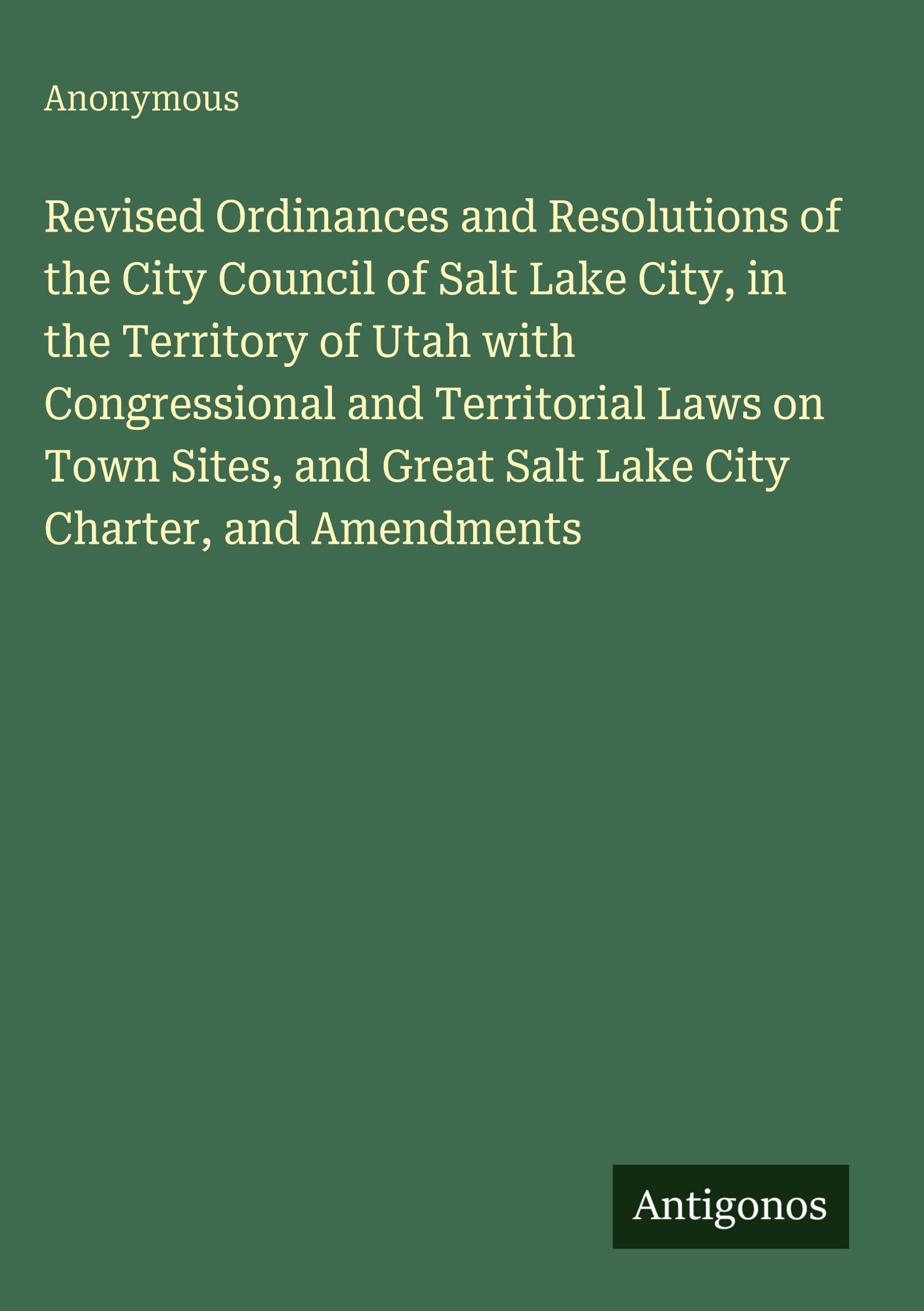 Anonymous

Revised Ordinances and Resolutions of the City Council of Salt Lake City, in the Territory of Utah with Congressional and Territorial Laws on Town Sites, and Great Salt Lake City Charter, and Amendments

Antigonos